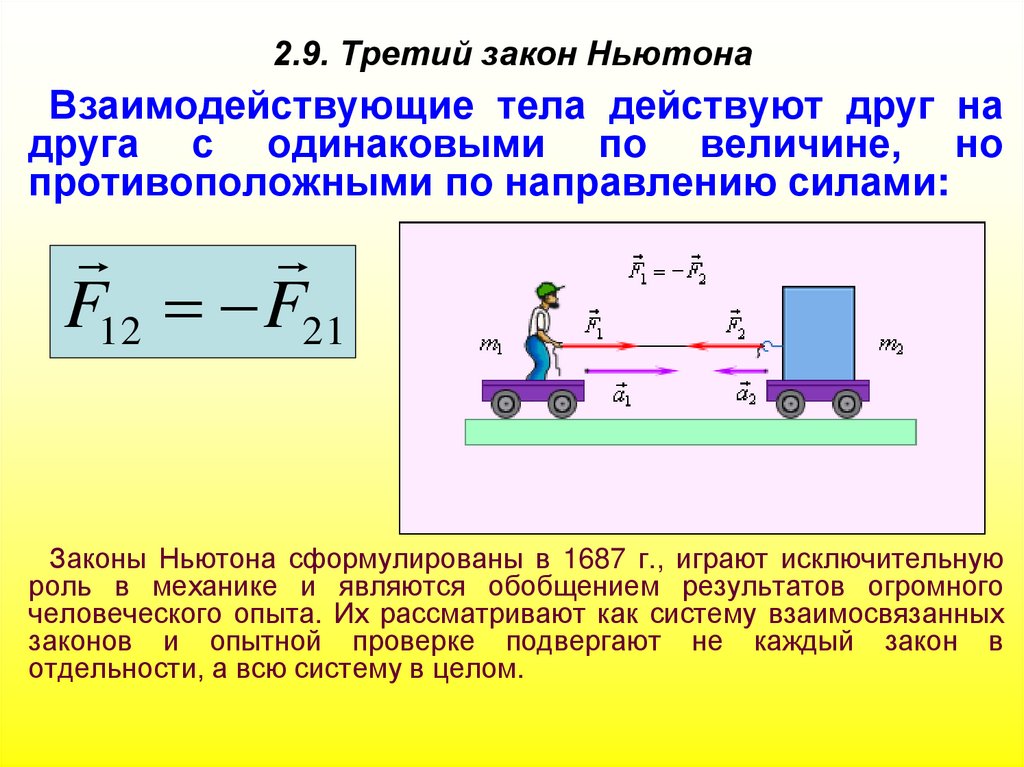 2.9. Третий закон Ньютона

Взаимодействующие тела действуют друг на друга с одинаковыми по величине, но противоположными по направлению силами:

$\vec{F}_{12} = -\vec{F}_{21}$

$\vec{F}_1 = -\vec{F}_2$

$m_1$ $\vec{F}_1$ $\vec{F}_2$ $m_2$

$\vec{a}_1$ $\vec{a}_2$

Законы Ньютона сформулированы в 1687 г., играют исключительную роль в механике и являются обобщением результатов огромного человеческого опыта. Их рассматривают как систему взаимосвязанных законов и опытной проверке подвергают не каждый закон в отдельности, а всю систему в целом.